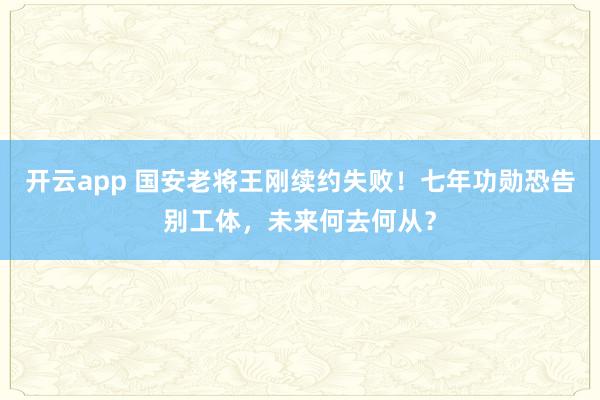 开云app 国安老将王刚续约失败！七年功勋恐告别工体，未来何去何从？